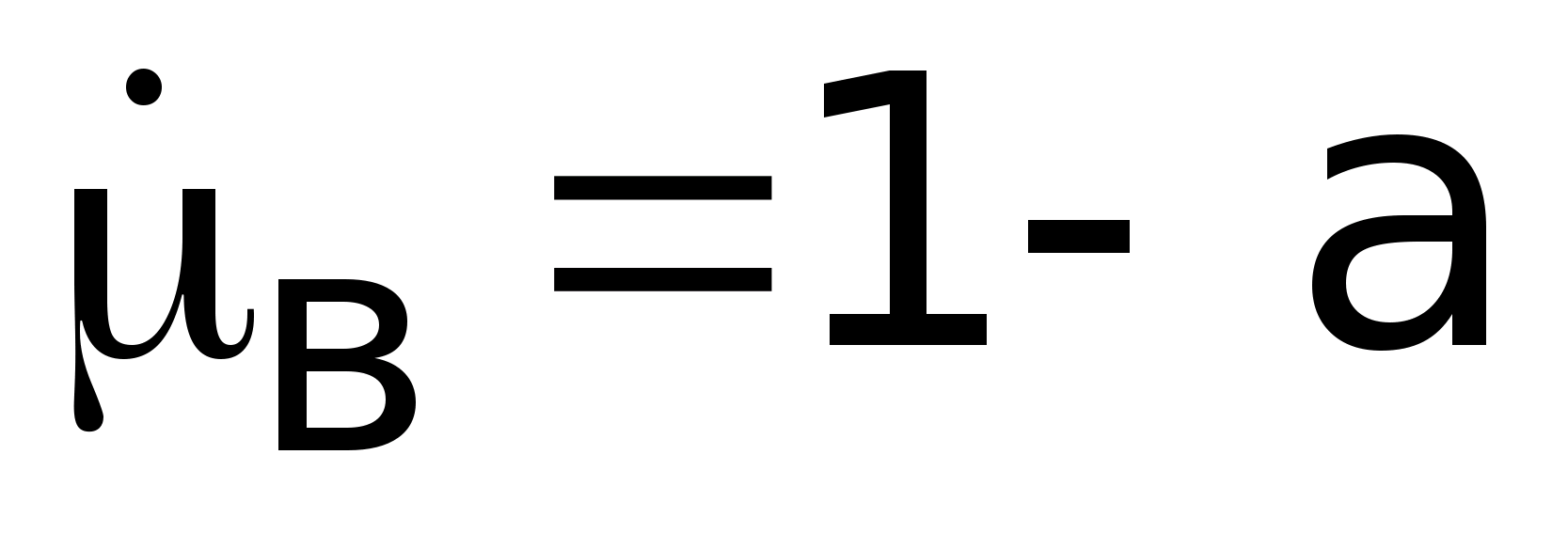 $\dot{\mu}_B = 1 - a$